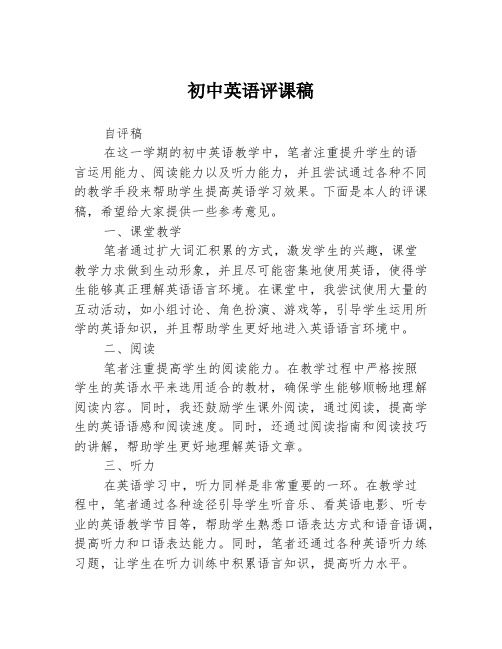 初中英语评课稿

自评稿

在这一学期的初中英语教学中，笔者注重提升学生的语言运用能力、阅读能力以及听力能力，并且尝试通过各种不同的教学手段来帮助学生提高英语学习效果。下面是本人的评课稿，希望给大家提供一些参考意见。

一、课堂教学

笔者通过扩大词汇积累的方式，激发学生的兴趣，课堂教学力求做到生动形象，并且尽可能密集地使用英语，使得学生能够真正理解英语语言环境。在课堂中，我尝试使用大量的互动活动，如小组讨论、角色扮演、游戏等，引导学生运用所学的英语知识，并且帮助学生更好地进入英语语言环境中。

二、阅读

笔者注重提高学生的阅读能力。在教学过程中严格按照学生的英语水平来选用适合的教材，确保学生能够顺畅地理解阅读内容。同时，我还鼓励学生课外阅读，通过阅读，提高学生的英语语感和阅读速度。同时，还通过阅读指南和阅读技巧的讲解，帮助学生更好地理解英语文章。

三、听力

在英语学习中，听力同样是非常重要的一环。在教学过程中，笔者通过各种途径引导学生听音乐、看英语电影、听专业的英语教学节目等，帮助学生熟悉口语表达方式和语音语调，提高听力和口语表达能力。同时，笔者还通过各种英语听力练习题，让学生在听力训练中积累语言知识，提高听力水平。